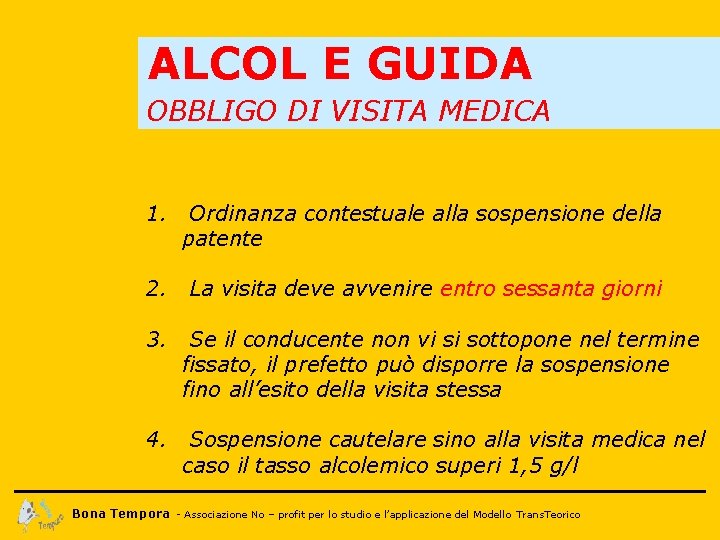 ALCOL E GUIDA
OBBLIGO DI VISITA MEDICA

1. Ordinanza contestuale alla sospensione della patente

2. La visita deve avvenire entro sessanta giorni

3. Se il conducente non vi si sottopone nel termine fissato, il prefetto può disporre la sospensione fino all'esito della visita stessa

4. Sospensione cautelare sino alla visita medica nel caso il tasso alcolemico superi 1,5 g/l

Tempora

Bona Tempora - Associazione No – profit per lo studio e l'applicazione del Modello TransTeorico